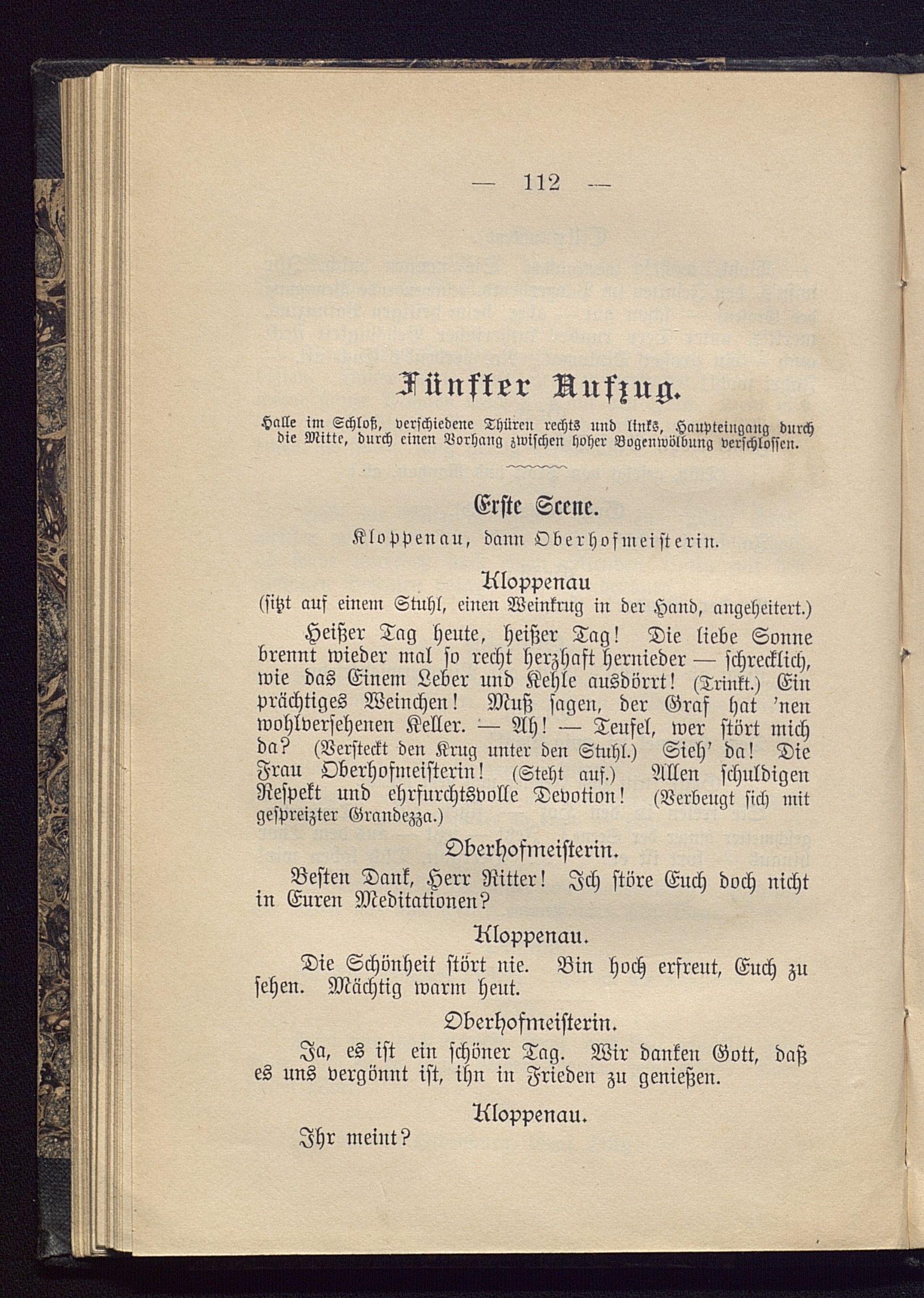 — 112 —

Fünfter Aufzug.

Halle im Schloß, verschiedene Thüren rechts und links, Haupteingang durch die Mitte, durch einen Vorhang zwischen hoher Bogenwölbung verschlossen.

Erste Scene.

Kloppenau, dann Oberhofmeisterin.

Kloppenau
(sitzt auf einem Stuhl, einen Weinkrug in der Hand, angeheitert.)

Heißer Tag heute, heißer Tag! Die liebe Sonne brennt wieder mal so recht herzhaft hernieder — schrecklich, wie das Einem Leber und Kehle ausdörrt! (Trinkt.) Ein prächtiges Weinchen! Muß sagen, der Graf hat 'nen wohlversehenen Keller. — Ah! — Teufel, wer stört mich da? (Versteckt den Krug unter den Stuhl.) Sieh' da! Die Frau Oberhofmeisterin! (Steht auf.) Allen schuldigen Respekt und ehrfurchtsvolle Devotion! (Verbeugt sich mit gespreizter Grandezza.)

Oberhofmeisterin.

Besten Dank, Herr Ritter! Ich störe Euch doch nicht in Euren Meditationen?

Kloppenau.

Die Schönheit stört nie. Bin hoch erfreut, Euch zu sehen. Mächtig warm heut.

Oberhofmeisterin.

Ja, es ist ein schöner Tag. Wir danken Gott, daß es uns vergönnt ist, ihn in Frieden zu genießen.

Kloppenau.

Ihr meint?